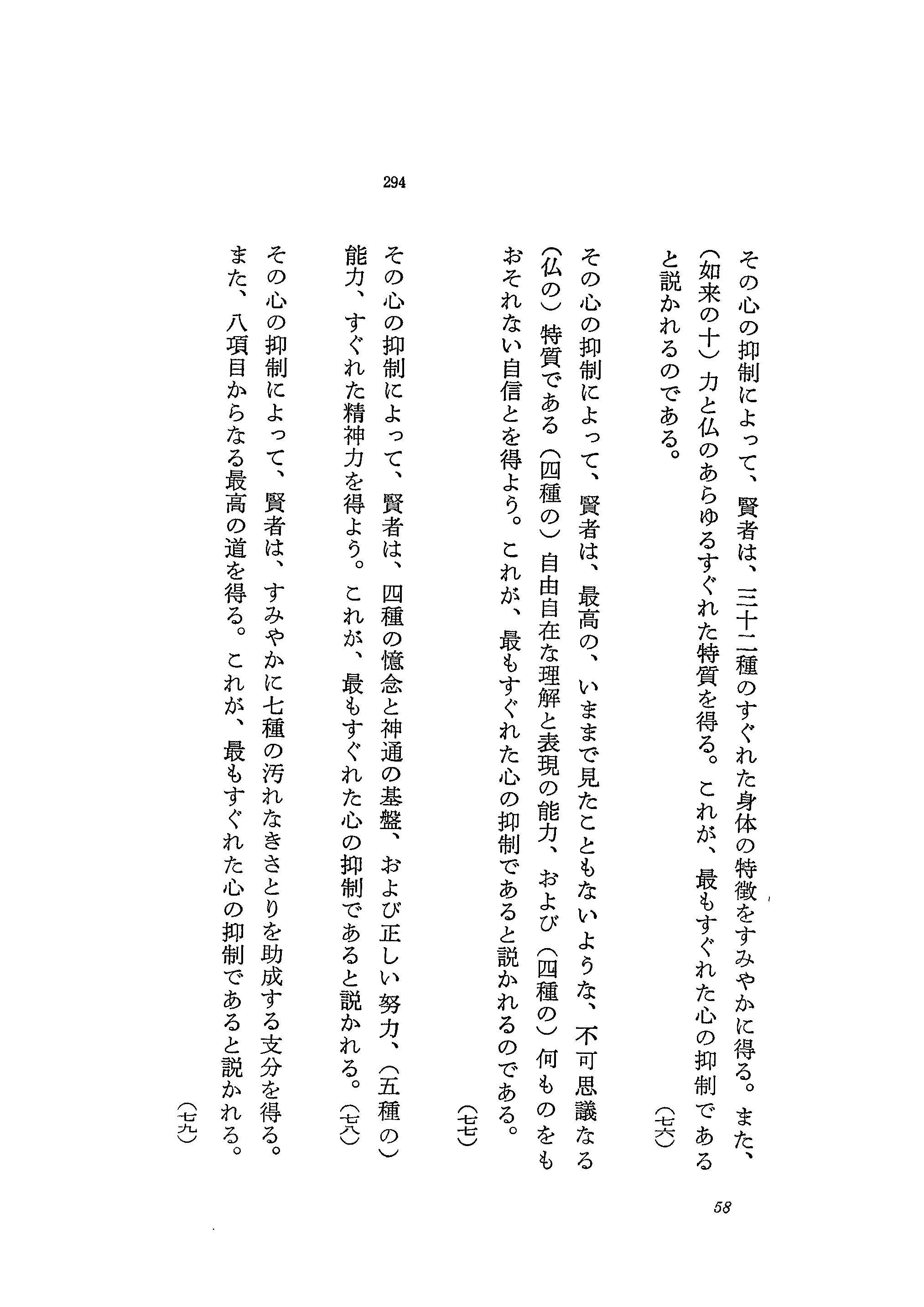 294

その心の抑制によって、賢者は、三十二種のすぐれた身体の特徴をすみやかに得る。また、（如来の十）力と仏のあらゆるすぐれた特質を得る。これが、最もすぐれた心の抑制であると説かれるのである。（七六）

その心の抑制によって、賢者は、最高の、いままで見たこともないような、不可思議なる（仏の）特質である（四種の）自由自在な理解と表現の能力、および（四種の）何ものをもおそれない自信とを得よう。これが、最もすぐれた心の抑制であると説かれるのである。（七七）

その心の抑制によって、賢者は、四種の憶念と神通の基盤、および正しい努力、（五種の）能力、すぐれた精神力を得よう。これが、最もすぐれた心の抑制であると説かれる。（七八）

その心の抑制によって、賢者は、すみやかに七種の汚れなきさとりを助成する支分を得る。また、八項目からなる最高の道を得る。これが、最もすぐれた心の抑制であると説かれる。（七九）

58